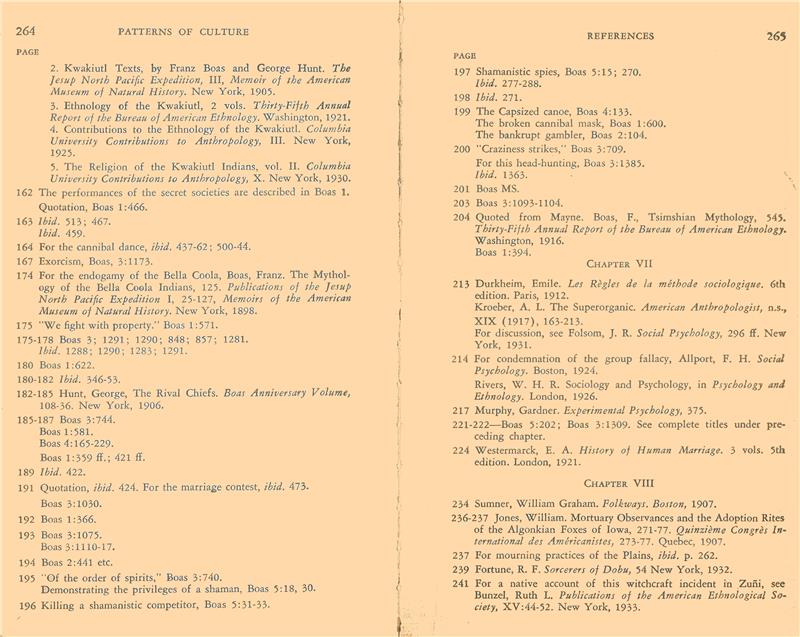 264 PATTERNS OF CULTURE

PAGE

2. Kwakiutl Texts, by Franz Boas and George Hunt. The Jesup North Pacific Expedition, III, Memoir of the American Museum of Natural History. New York, 1905.

3. Ethnology of the Kwakiutl, 2 vols. Thirty-Fifth Annual Report of the Bureau of American Ethnology. Washington, 1921.

4. Contributions to the Ethnology of the Kwakiutl. Columbia University Contributions to Anthropology, III. New York, 1925.

5. The Religion of the Kwakiutl Indians, vol. II. Columbia University Contributions to Anthropology, X. New York, 1930.

162 The performances of the secret societies are described in Boas 1. Quotation, Boas 1:466.

163 Ibid. 513; 467. Ibid. 459.

164 For the cannibal dance, ibid. 437-62; 500-44.

167 Exorcism, Boas, 3:1173.

174 For the endogamy of the Bella Coola, Boas, Franz. The Mythology of the Bella Coola Indians, 125. Publications of the Jesup North Pacific Expedition I, 25-127, Memoirs of the American Museum of Natural History. New York, 1898.

175 "We fight with property." Boas 1:571.

175-178 Boas 3; 1291; 1290; 848; 857; 1281. Ibid. 1288; 1290; 1283; 1291.

180 Boas 1:622.

180-182 Ibid. 346-53.

182-185 Hunt, George, The Rival Chiefs. Boas Anniversary Volume, 108-36. New York, 1906.

185-187 Boas 3:744.
Boas 1:581.
Boas 4:165-229.
Boas 1:359 ff.; 421 ff.

189 Ibid. 422.

191 Quotation, ibid. 424. For the marriage contest, ibid. 473.
Boas 3:1030.

192 Boas 1:366.

193 Boas 3:1075.
Boas 3:1110-17.

194 Boas 2:441 etc.

195 "Of the order of spirits," Boas 3:740.
Demonstrating the privileges of a shaman, Boas 5:18, 30.

196 Killing a shamanistic competitor, Boas 5:31-33.

REFERENCES 265

PAGE

197 Shamanistic spies, Boas 5:15; 270.
Ibid. 277-288.

198 Ibid. 271.

199 The Capsized canoe, Boas 4:133.
The broken cannibal mask, Boas 1:600.
The bankrupt gambler, Boas 2:104.

200 "Craziness strikes," Boas 3:709.
For this head-hunting, Boas 3:1385.
Ibid. 1363.

201 Boas MS.

203 Boas 3:1093-1104.

204 Quoted from Mayne. Boas, F., Tsimshian Mythology, 545. Thirty-Fifth Annual Report of the Bureau of American Ethnology. Washington, 1916.
Boas 1:394.

CHAPTER VII

213 Durkheim, Emile. Les Règles de la méthode sociologique. 6th edition. Paris, 1912.
Kroeber, A. L. The Superorganic. American Anthropologist, n.s., XIX (1917), 163-213.
For discussion, see Folsom, J. R. Social Psychology, 296 ff. New York, 1931.

214 For condemnation of the group fallacy, Allport, F. H. Social Psychology. Boston, 1924.
Rivers, W. H. R. Sociology and Psychology, in Psychology and Ethnology. London, 1926.

217 Murphy, Gardner. Experimental Psychology, 375.

221-222—Boas 5:202; Boas 3:1309. See complete titles under preceding chapter.

224 Westermarck, E. A. History of Human Marriage. 3 vols. 5th edition. London, 1921.

CHAPTER VIII

234 Sumner, William Graham. Folkways. Boston, 1907.

236-237 Jones, William. Mortuary Observances and the Adoption Rites of the Algonkian Foxes of Iowa, 271-77. Quinzième Congrès International des Américanistes, 273-77. Quebec, 1907.

237 For mourning practices of the Plains, ibid. p. 262.

239 Fortune, R. F. Sorcerers of Dobu, 54 New York, 1932.

241 For a native account of this witchcraft incident in Zuñi, see Bunzel, Ruth L. Publications of the American Ethnological Society, XV:44-52. New York, 1933.